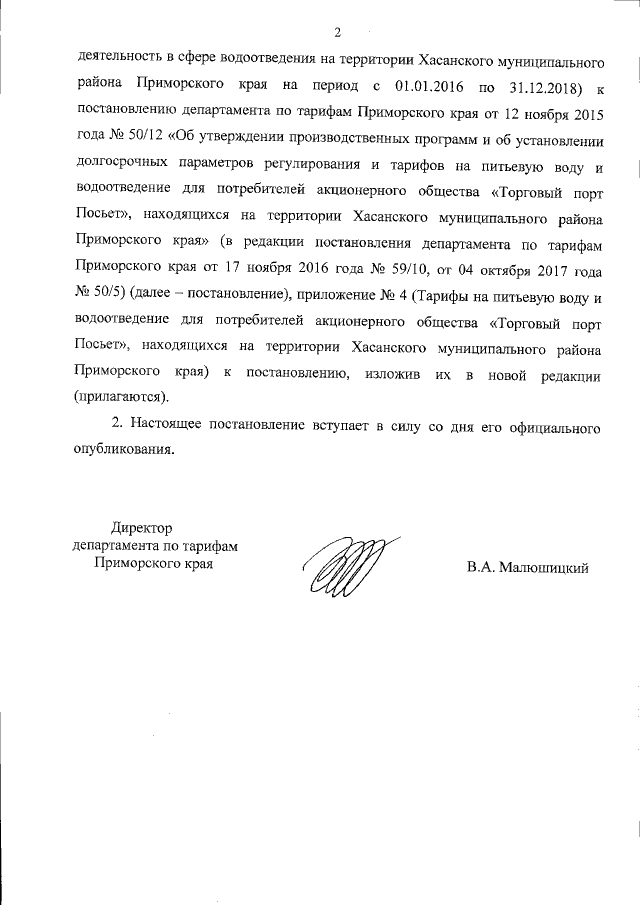 2

деятельность в сфере водоотведения на территории Хасанского муниципального района Приморского края на период с 01.01.2016 по 31.12.2018) к постановлению департамента по тарифам Приморского края от 12 ноября 2015 года № 50/12 «Об утверждении производственных программ и об установлении долгосрочных параметров регулирования и тарифов на питьевую воду и водоотведение для потребителей акционерного общества «Торговый порт Посьет», находящихся на территории Хасанского муниципального района Приморского края» (в редакции постановления департамента по тарифам Приморского края от 17 ноября 2016 года № 59/10, от 04 октября 2017 года № 50/5) (далее – постановление), приложение № 4 (Тарифы на питьевую воду и водоотведение для потребителей акционерного общества «Торговый порт Посьет», находящихся на территории Хасанского муниципального района Приморского края) к постановлению, изложив их в новой редакции (прилагаются).

2. Настоящее постановление вступает в силу со дня его официального опубликования.

Директор
департамента по тарифам
Приморского края

В.А. Малюшицкий